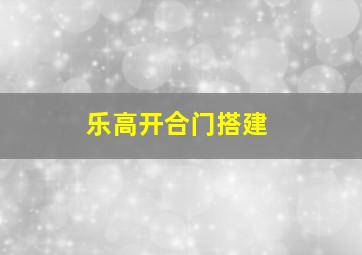 乐高开合门搭建